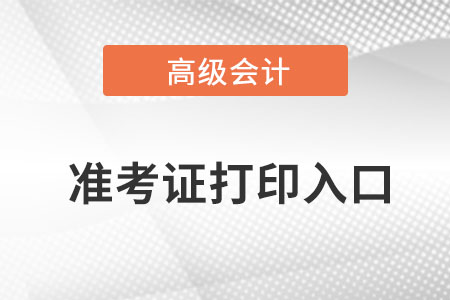 高级会计

准考证打印入口